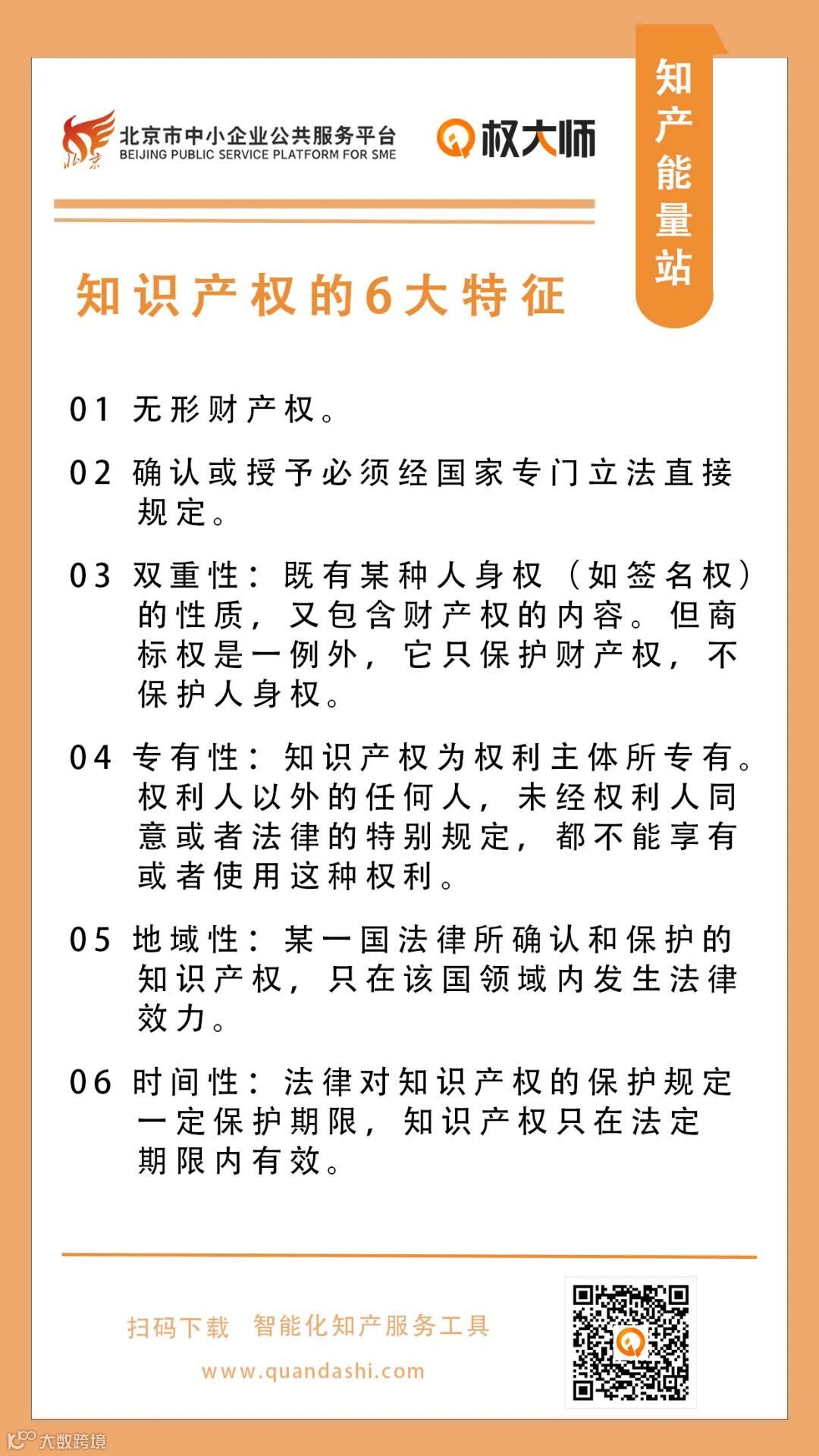 北京
北京市中小企业公共服务平台
BEIJING PUBLIC SERVICE PLATFORM FOR SME

权大师

知产能量站

知识产权的6大特征

01 无形财产权。

02 确认或授予必须经国家专门立法直接规定。

03 双重性：既有某种人身权（如签名权）的性质，又包含财产权的内容。但商标权是一例外，它只保护财产权，不保护人身权。

04 专有性：知识产权为权利主体所专有。权利人以外的任何人，未经权利人同意或者法律的特别规定，都不能享有或者使用这种权利。

05 地域性：某一国法律所确认和保护的知识产权，只在该国领域内发生法律效力。

06 时间性：法律对知识产权的保护规定一定保护期限，知识产权只在法定期限内有效。

扫码下载 智能化知产服务工具

www.quandashi.com

大数跨境